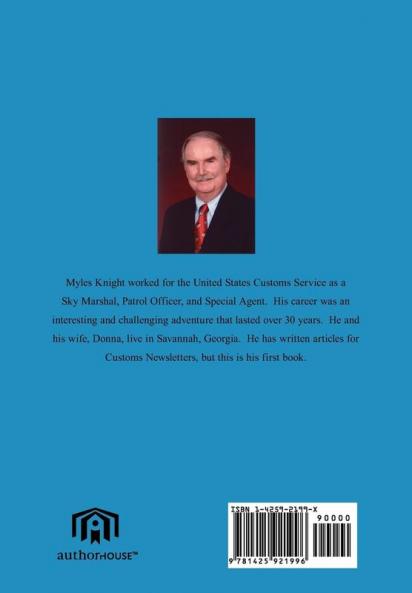 Myles Knight worked for the United States Customs Service as a Sky Marshal, Patrol Officer, and Special Agent. His career was an interesting and challenging adventure that lasted over 30 years. He and his wife, Donna, live in Savannah, Georgia. He has written articles for Customs Newsletters, but this is his first book.

authorHOUSE™

ISBN 1-4259-2199-X

90000

9 781425 921996